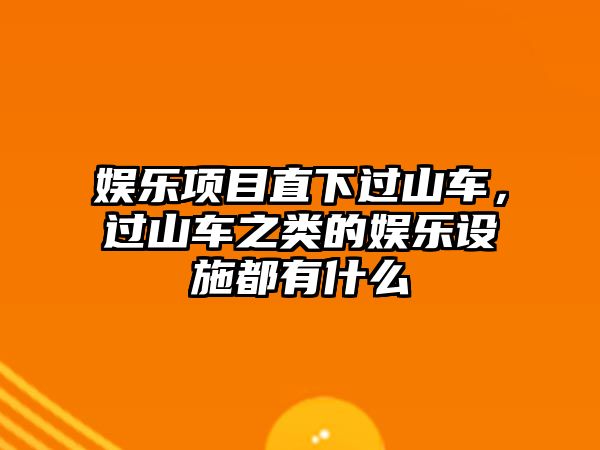 娱乐项目直下过山车，过山车之类的娱乐设施都有什么